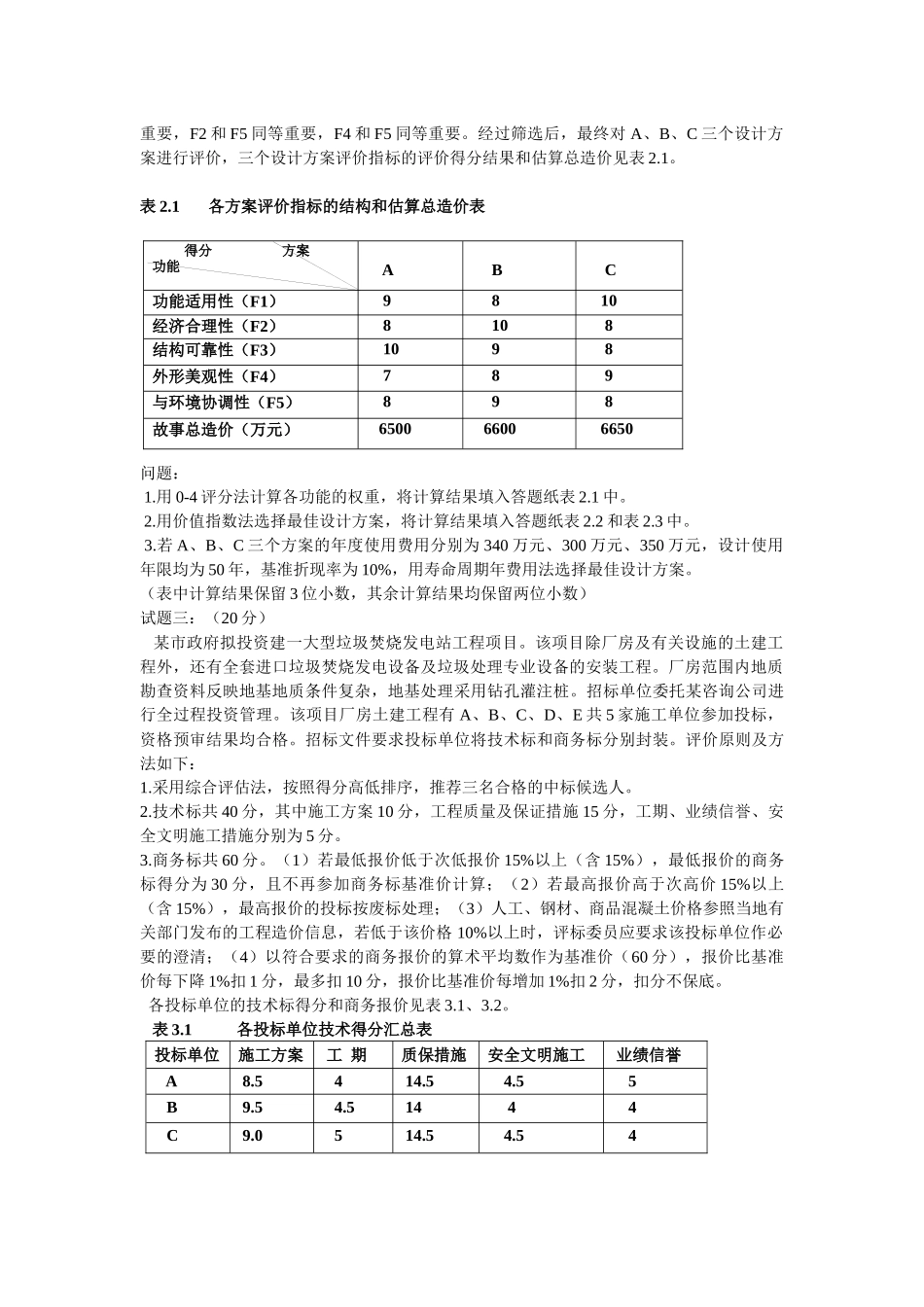 重要，F2 和 F5 同等重要，F4 和 F5 同等重要。经过筛选后，最终对 A、B、C 三个设计方案进行评价，三个设计方案评价指标的评价得分结果和估算总造价见表 2.1。

表 2.1　　各方案评价指标的结构和估算总造价表

| 得分　方案 功能 | A | B | C |
|---|---|---|---|
| 功能适用性（F1） | 9 | 8 | 10 |
| 经济合理性（F2） | 8 | 10 | 8 |
| 结构可靠性（F3） | 10 | 9 | 8 |
| 外形美观性（F4） | 7 | 8 | 9 |
| 与环境协调性（F5） | 8 | 9 | 8 |
| 故事总造价（万元） | 6500 | 6600 | 6650 |

问题：
1.用 0-4 评分法计算各功能的权重，将计算结果填入答题纸表 2.1 中。
2.用价值指数法选择最佳设计方案，将计算结果填入答题纸表 2.2 和表 2.3 中。
3.若 A、B、C 三个方案的年度使用费用分别为 340 万元、300 万元、350 万元，设计使用年限均为 50 年，基准折现率为 10%，用寿命周期年费用法选择最佳设计方案。
（表中计算结果保留 3 位小数，其余计算结果均保留两位小数）
试题三：（20 分）
某市政府拟投资建一大型垃圾焚烧发电站工程项目。该项目除厂房及有关设施的土建工程外，还有全套进口垃圾焚烧发电设备及垃圾处理专业设备的安装工程。厂房范围内地质勘查资料反映地基地质条件复杂，地基处理采用钻孔灌注桩。招标单位委托某咨询公司进行全过程投资管理。该项目厂房土建工程有 A、B、C、D、E 共 5 家施工单位参加投标，资格预审结果均合格。招标文件要求投标单位将技术标和商务标分别封装。评价原则及方法如下：
1.采用综合评估法，按照得分高低排序，推荐三名合格的中标候选人。
2.技术标共 40 分，其中施工方案 10 分，工程质量及保证措施 15 分，工期、业绩信誉、安全文明施工措施分别为 5 分。
3.商务标共 60 分。（1）若最低报价低于次低报价 15%以上（含 15%），最低报价的商务标得分为 30 分，且不再参加商务标基准价计算；（2）若最高报价高于次高价 15%以上（含 15%），最高报价的投标按废标处理；（3）人工、钢材、商品混凝土价格参照当地有关部门发布的工程造价信息，若低于该价格 10%以上时，评标委员应要求该投标单位作必要的澄清；（4）以符合要求的商务报价的算术平均数作为基准价（60 分），报价比基准价每下降 1%扣 1 分，最多扣 10 分，报价比基准价每增加 1%扣 2 分，扣分不保底。
各投标单位的技术标得分和商务报价见表 3.1、3.2。

表 3.1　　各投标单位技术得分汇总表

| 投标单位 | 施工方案 | 工　期 | 质保措施 | 安全文明施工 | 业绩信誉 |
|---|---|---|---|---|---|
| A | 8.5 | 4 | 14.5 | 4.5 | 5 |
| B | 9.5 | 4.5 | 14 | 4 | 4 |
| C | 9.0 | 5 | 14.5 | 4.5 | 4 |